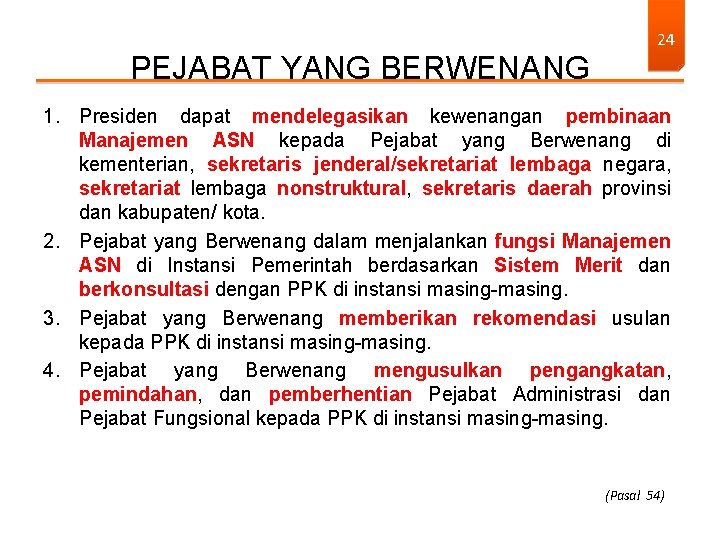 24

PEJABAT YANG BERWENANG

1. Presiden dapat mendelegasikan kewenangan pembinaan Manajemen ASN kepada Pejabat yang Berwenang di kementerian, sekretaris jenderal/sekretariat lembaga negara, sekretariat lembaga nonstruktural, sekretaris daerah provinsi dan kabupaten/ kota.

2. Pejabat yang Berwenang dalam menjalankan fungsi Manajemen ASN di Instansi Pemerintah berdasarkan Sistem Merit dan berkonsultasi dengan PPK di instansi masing-masing.

3. Pejabat yang Berwenang memberikan rekomendasi usulan kepada PPK di instansi masing-masing.

4. Pejabat yang Berwenang mengusulkan pengangkatan, pemindahan, dan pemberhentian Pejabat Administrasi dan Pejabat Fungsional kepada PPK di instansi masing-masing.

(Pasal 54)